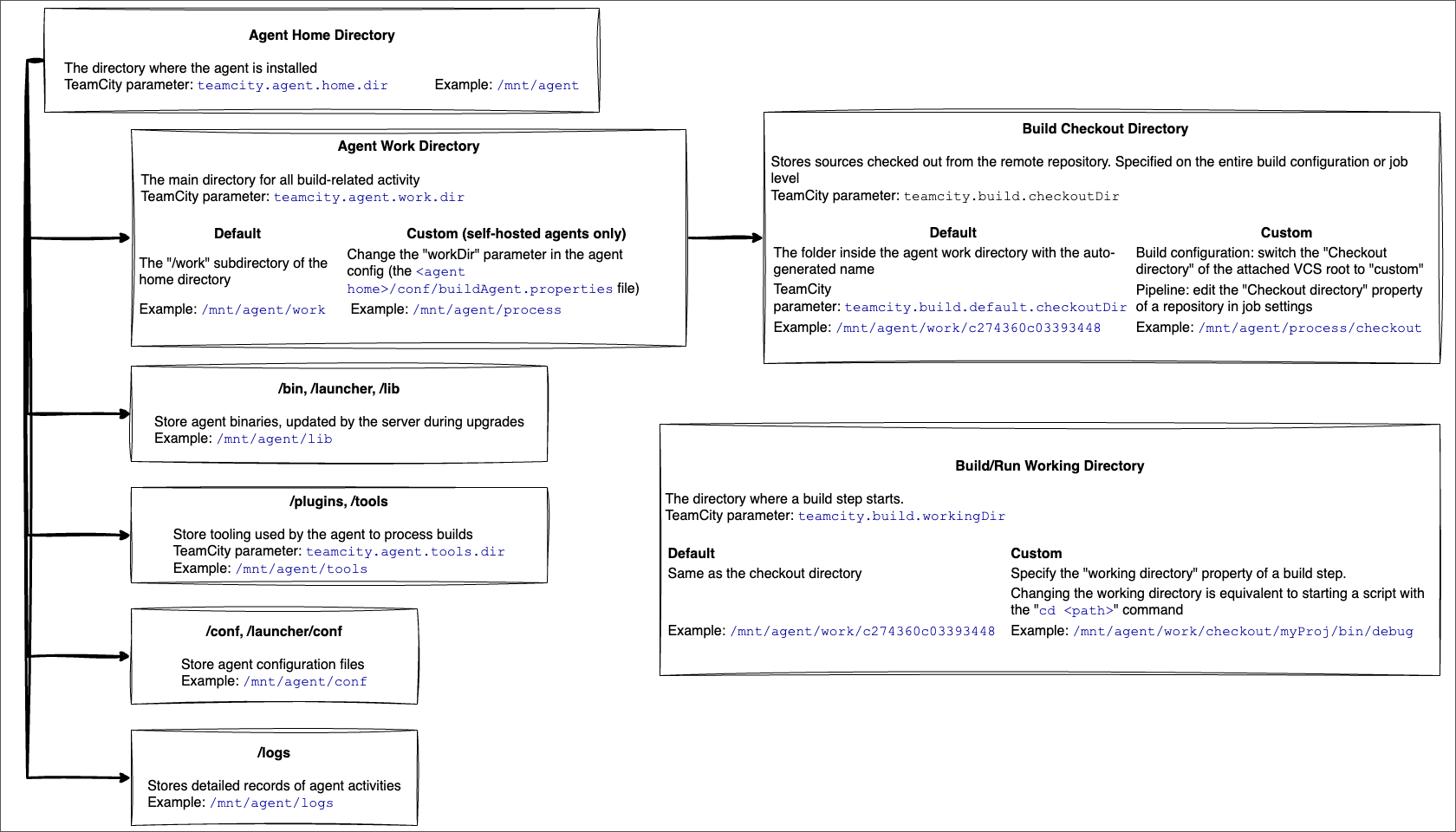 Agent Home Directory

The directory where the agent is installed
TeamCity parameter: teamcity.agent.home.dir Example: /mnt/agent

Agent Work Directory

The main directory for all build-related activity
TeamCity parameter: teamcity.agent.work.dir

Default
The "/work" subdirectory of the home directory
Example: /mnt/agent/work

Custom (self-hosted agents only)
Change the "workDir" parameter in the agent config (the <agent home>/conf/buildAgent.properties file)
Example: /mnt/agent/process

/bin, /launcher, /lib

Store agent binaries, updated by the server during upgrades
Example: /mnt/agent/lib

/plugins, /tools

Store tooling used by the agent to process builds
TeamCity parameter: teamcity.agent.tools.dir
Example: /mnt/agent/tools

/conf, /launcher/conf

Store agent configuration files
Example: /mnt/agent/conf

/logs

Stores detailed records of agent activities
Example: /mnt/agent/logs

Build Checkout Directory

Stores sources checked out from the remote repository. Specified on the entire build configuration or job level
TeamCity parameter: teamcity.build.checkoutDir

Default
The folder inside the agent work directory with the auto-generated name
TeamCity parameter: teamcity.build.default.checkoutDir
Example: /mnt/agent/work/c274360c03393448

Custom
Build configuration: switch the "Checkout directory" of the attached VCS root to "custom"
Pipeline: edit the "Checkout directory" property of a repository in job settings
Example: /mnt/agent/process/checkout

Build/Run Working Directory

The directory where a build step starts.
TeamCity parameter: teamcity.build.workingDir

Default
Same as the checkout directory
Example: /mnt/agent/work/c274360c03393448

Custom
Specify the "working directory" property of a build step.
Changing the working directory is equivalent to starting a script with the "cd <path>" command
Example: /mnt/agent/work/checkout/myProj/bin/debug